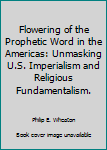 Flowering of the Prophetic Word in the Americas: Unmasking U.S. Imperialism and Religious Fundamentalism.

Philip E. Wheaton

Book cover image unavailable